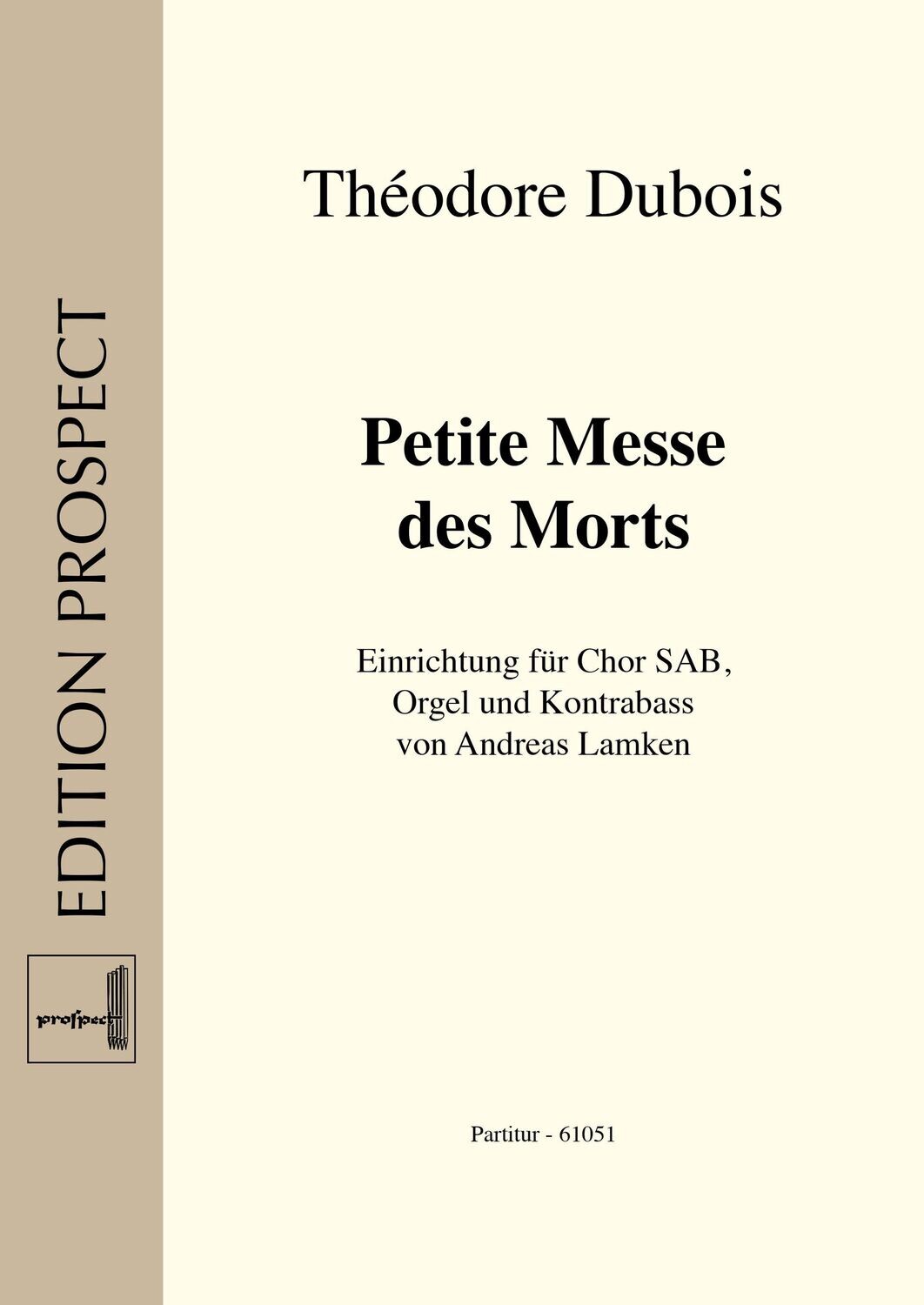 EDITION PROSPECT

prospect

Théodore Dubois

Petite Messe des Morts

Einrichtung für Chor SAB, Orgel und Kontrabass von Andreas Lamken

Partitur - 61051